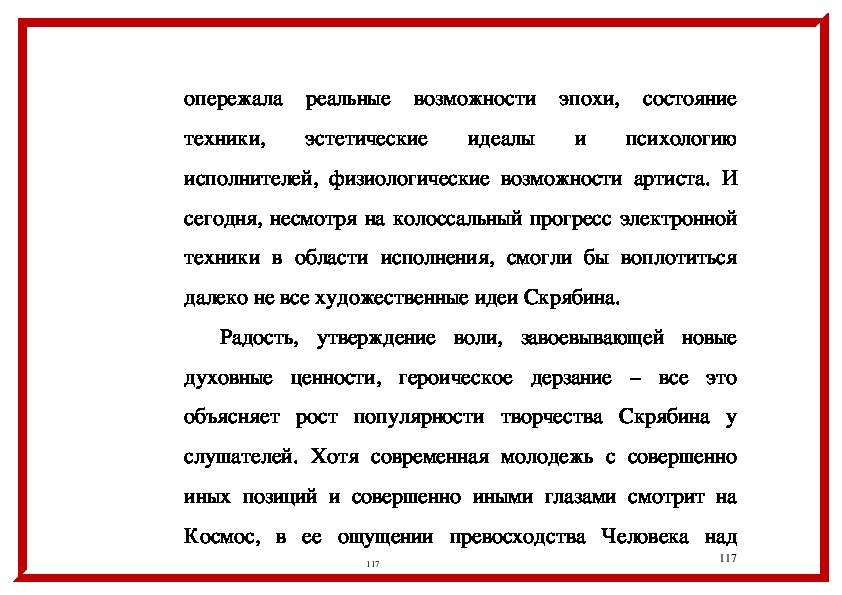 опережала реальные возможности эпохи, состояние техники, эстетические идеалы и психологию исполнителей, физиологические возможности артиста. И сегодня, несмотря на колоссальный прогресс электронной техники в области исполнения, смогли бы воплотиться далеко не все художественные идеи Скрябина.

Радость, утверждение воли, завоевывающей новые духовные ценности, героическое дерзание – все это объясняет рост популярности творчества Скрябина у слушателей. Хотя современная молодежь с совершенно иных позиций и совершенно иными глазами смотрит на Космос, в ее ощущении превосходства Человека над

117

117